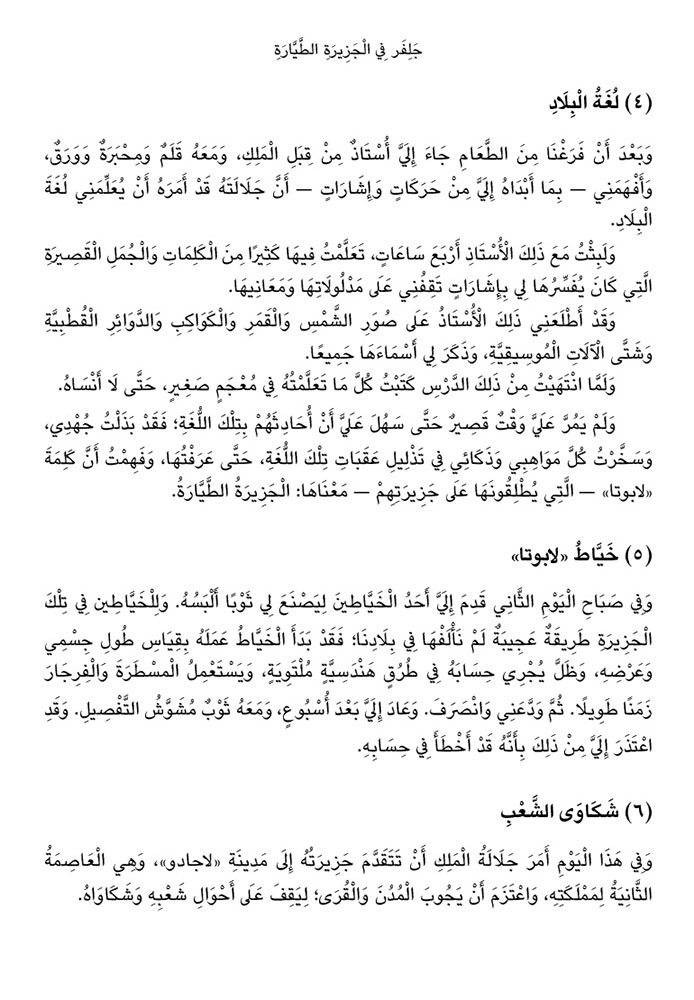 جَلِفَر فِي الْجَزِيرَةِ الطَّيَّارَةِ

(٤) لُغَةُ الْبِلَادِ

وَبَعْدَ أَنْ فَرَغْنَا مِنَ الطَّعَامِ جَاءَ إِلَيَّ أُسْتَاذٌ مِنْ قِبَلِ الْمَلِكِ، وَمَعَهُ قَلَمٌ وَمِحْبَرَةٌ وَوَرَقٌ، وَأَفْهَمَنِي — بِمَا أَبْدَاهُ إِلَيَّ مِنْ حَرَكَاتٍ وَإِشَارَاتٍ — أَنَّ جَلَالَتَهُ قَدْ أَمَرَهُ أَنْ يُعَلِّمَنِي لُغَةَ الْبِلَادِ.

وَلَبِثْتُ مَعَ ذَلِكَ الْأُسْتَاذِ أَرْبَعَ سَاعَاتٍ، تَعَلَّمْتُ فِيهَا كَثِيرًا مِنَ الْكَلِمَاتِ وَالْجُمَلِ الْقَصِيرَةِ الَّتِي كَانَ يُفَسِّرُهَا لِي بِإِشَارَاتٍ تَقِفُنِي عَلَى مَدْلُولَاتِهَا وَمَعَانِيهَا.

وَقَدْ أَطْلَعَنِي ذَلِكَ الْأُسْتَاذُ عَلَى صُوَرِ الشَّمْسِ وَالْقَمَرِ وَالْكَوَاكِبِ وَالدَّوَائِرِ الْقُطْبِيَّةِ وَشَتَّى الْآلَاتِ الْمُوسِيقِيَّةِ، وَذَكَرَ لِي أَسْمَاءَهَا جَمِيعًا.

وَلَمَّا انْتَهَيْتُ مِنْ ذَلِكَ الدَّرْسِ كَتَبْتُ كُلَّ مَا تَعَلَّمْتُهُ فِي مُعْجَمٍ صَغِيرٍ، حَتَّى لَا أَنْسَاهُ.

وَلَمْ يَمُرَّ عَلَيَّ وَقْتٌ قَصِيرٌ حَتَّى سَهُلَ عَلَيَّ أَنْ أُحَادِثَهُمْ بِتِلْكَ اللُّغَةِ؛ فَقَدْ بَذَلْتُ جُهْدِي، وَسَخَّرْتُ كُلَّ مَوَاهِبِي وَذَكَائِي فِي تَذْلِيلِ عَقَبَاتِ تِلْكَ اللُّغَةِ، حَتَّى عَرَفْتُهَا، وَفَهِمْتُ أَنَّ كَلِمَةَ «لابوتا» — الَّتِي يُطْلِقُونَهَا عَلَى جَزِيرَتِهِمْ — مَعْنَاهَا: الْجَزِيرَةُ الطَّيَّارَةُ.

(٥) خَيَّاطُ «لابوتا»

وَفِي صَبَاحِ الْيَوْمِ الثَّانِي قَدِمَ إِلَيَّ أَحَدُ الْخَيَّاطِينَ لِيَصْنَعَ لِي ثَوْبًا أَلْبَسُهُ. وَلِلْخَيَّاطِينَ فِي تِلْكَ الْجَزِيرَةِ طَرِيقَةٌ عَجِيبَةٌ لَمْ نَأْلَفْهَا فِي بِلَادِنَا؛ فَقَدْ بَدَأَ الْخَيَّاطُ عَمَلَهُ بِقِيَاسِ طُولِ جِسْمِي وَعَرْضِهِ، وَظَلَّ يُجْرِي حِسَابَهُ فِي طُرُقٍ هَنْدَسِيَّةٍ مُلْتَوِيَةٍ، وَيَسْتَعْمِلُ الْمِسْطَرَةَ وَالْفِرْجَارَ زَمَنًا طَوِيلًا. ثُمَّ وَدَّعَنِي وَانْصَرَفَ. وَعَادَ إِلَيَّ بَعْدَ أُسْبُوعٍ، وَمَعَهُ ثَوْبٌ مُشَوَّشُ التَّفْصِيلِ. وَقَدِ اعْتَذَرَ إِلَيَّ مِنْ ذَلِكَ بِأَنَّهُ قَدْ أَخْطَأَ فِي حِسَابِهِ.

(٦) شَكَاوَى الشَّعْبِ

وَفِي هَذَا الْيَوْمِ أَمَرَ جَلَالَةُ الْمَلِكِ أَنْ تَتَقَدَّمَ جَزِيرَتُهُ إِلَى مَدِينَةِ «لاجادو»، وَهِيَ الْعَاصِمَةُ الثَّانِيَةُ لِمَمْلَكَتِهِ، وَاعْتَزَمَ أَنْ يَجُوبَ الْمُدُنَ وَالْقُرَى؛ لِيَقِفَ عَلَى أَحْوَالِ شَعْبِهِ وَشَكَاوَاهُ.